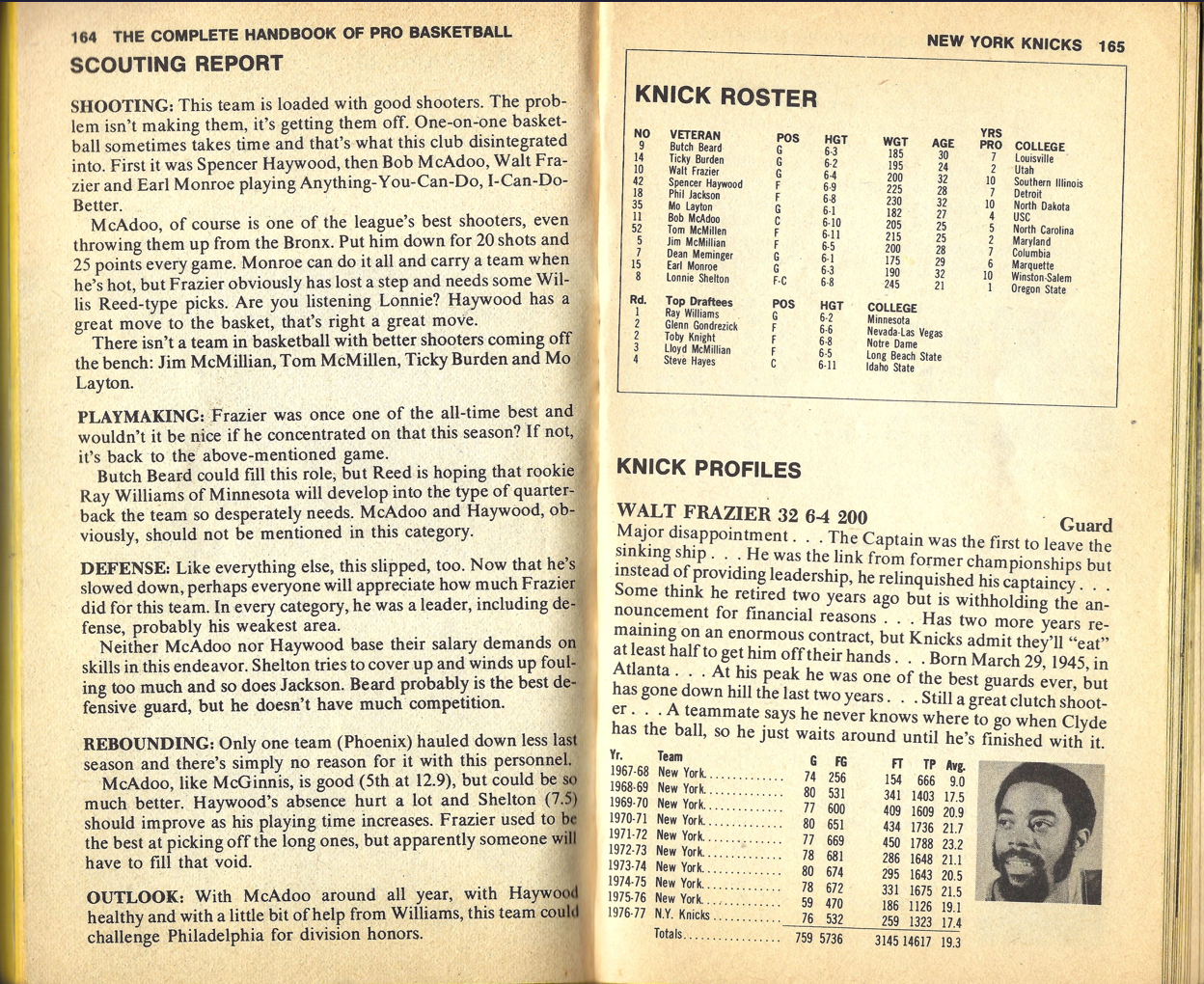 164 THE COMPLETE HANDBOOK OF PRO BASKETBALL

SCOUTING REPORT

SHOOTING: This team is loaded with good shooters. The problem isn't making them, it's getting them off. One-on-one basketball sometimes takes time and that's what this club disintegrated into. First it was Spencer Haywood, then Bob McAdoo, Walt Frazier and Earl Monroe playing Anything-You-Can-Do, I-Can-Do-Better.

McAdoo, of course is one of the league's best shooters, even throwing them up from the Bronx. Put him down for 20 shots and 25 points every game. Monroe can do it all and carry a team when he's hot, but Frazier obviously has lost a step and needs some Willis Reed-type picks. Are you listening Lonnie? Haywood has a great move to the basket, that's right a great move.

There isn't a team in basketball with better shooters coming off the bench: Jim McMillian, Tom McMillen, Ticky Burden and Mo Layton.

PLAYMAKING: Frazier was once one of the all-time best and wouldn't it be nice if he concentrated on that this season? If not, it's back to the above-mentioned game.

Butch Beard could fill this role, but Reed is hoping that rookie Ray Williams of Minnesota will develop into the type of quarterback the team so desperately needs. McAdoo and Haywood, obviously, should not be mentioned in this category.

DEFENSE: Like everything else, this slipped, too. Now that he's slowed down, perhaps everyone will appreciate how much Frazier did for this team. In every category, he was a leader, including defense, probably his weakest area.

Neither McAdoo nor Haywood base their salary demands on skills in this endeavor. Shelton tries to cover up and winds up fouling too much and so does Jackson. Beard probably is the best defensive guard, but he doesn't have much competition.

REBOUNDING: Only one team (Phoenix) hauled down less last season and there's simply no reason for it with this personnel.

McAdoo, like McGinnis, is good (5th at 12.9), but could be so much better. Haywood's absence hurt a lot and Shelton (7.5) should improve as his playing time increases. Frazier used to be the best at picking off the long ones, but apparently someone will have to fill that void.

OUTLOOK: With McAdoo around all year, with Haywood healthy and with a little bit of help from Williams, this team could challenge Philadelphia for division honors.

NEW YORK KNICKS 165

KNICK ROSTER

| NO | VETERAN | POS | HGT | WGT | AGE | YRS PRO | COLLEGE |
|---|---|---|---|---|---|---|---|
| 9 | Butch Beard | G | 6-3 | 185 | 30 | 7 | Louisville |
| 14 | Ticky Burden | G | 6-2 | 195 | 24 | 2 | Utah |
| 10 | Walt Frazier | G | 6-4 | 200 | 32 | 10 | Southern Illinois |
| 42 | Spencer Haywood | F | 6-9 | 225 | 28 | 7 | Detroit |
| 18 | Phil Jackson | F | 6-8 | 230 | 32 | 10 | North Dakota |
| 35 | Mo Layton | G | 6-1 | 182 | 27 | 4 | USC |
| 11 | Bob McAdoo | C | 6-10 | 205 | 25 | 5 | North Carolina |
| 52 | Tom McMillen | F | 6-11 | 215 | 25 | 2 | Maryland |
| 5 | Jim McMillian | F | 6-5 | 200 | 28 | 7 | Columbia |
| 7 | Dean Meminger | G | 6-1 | 175 | 29 | 6 | Marquette |
| 15 | Earl Monroe | G | 6-3 | 190 | 32 | 10 | Winston-Salem |
| 8 | Lonnie Shelton | F-C | 6-8 | 245 | 21 | 1 | Oregon State |

| Rd. | Top Draftees | POS | HGT | COLLEGE |
|---|---|---|---|---|
| 1 | Ray Williams | G | 6-2 | Minnesota |
| 2 | Glenn Gondrezick | F | 6-6 | Nevada-Las Vegas |
| 2 | Toby Knight | F | 6-8 | Notre Dame |
| 3 | Lloyd McMillian | F | 6-5 | Long Beach State |
| 4 | Steve Hayes | C | 6-11 | Idaho State |

KNICK PROFILES

WALT FRAZIER 32 6-4 200 Guard

Major disappointment . . . The Captain was the first to leave the sinking ship . . . He was the link from former championships but instead of providing leadership, he relinquished his captaincy . . . Some think he retired two years ago but is withholding the announcement for financial reasons . . . Has two more years remaining on an enormous contract, but Knicks admit they'll "eat" at least half to get him off their hands . . . Born March 29, 1945, in Atlanta . . . At his peak he was one of the best guards ever, but has gone down hill the last two years . . . Still a great clutch shooter . . . A teammate says he never knows where to go when Clyde has the ball, so he just waits around until he's finished with it.

| Yr. | Team | G | FG | FT | TP | Avg. |
|---|---|---|---|---|---|---|
| 1967-68 | New York | 74 | 256 | 154 | 666 | 9.0 |
| 1968-69 | New York | 80 | 531 | 341 | 1403 | 17.5 |
| 1969-70 | New York | 77 | 600 | 409 | 1609 | 20.9 |
| 1970-71 | New York | 80 | 651 | 434 | 1736 | 21.7 |
| 1971-72 | New York | 77 | 669 | 450 | 1788 | 23.2 |
| 1972-73 | New York | 78 | 681 | 286 | 1648 | 21.1 |
| 1973-74 | New York | 80 | 674 | 295 | 1643 | 20.5 |
| 1974-75 | New York | 78 | 672 | 331 | 1675 | 21.5 |
| 1975-76 | New York | 59 | 470 | 186 | 1126 | 19.1 |
| 1976-77 | N.Y. Knicks | 76 | 532 | 259 | 1323 | 17.4 |
| | Totals | 759 | 5736 | 3145 | 14617 | 19.3 |